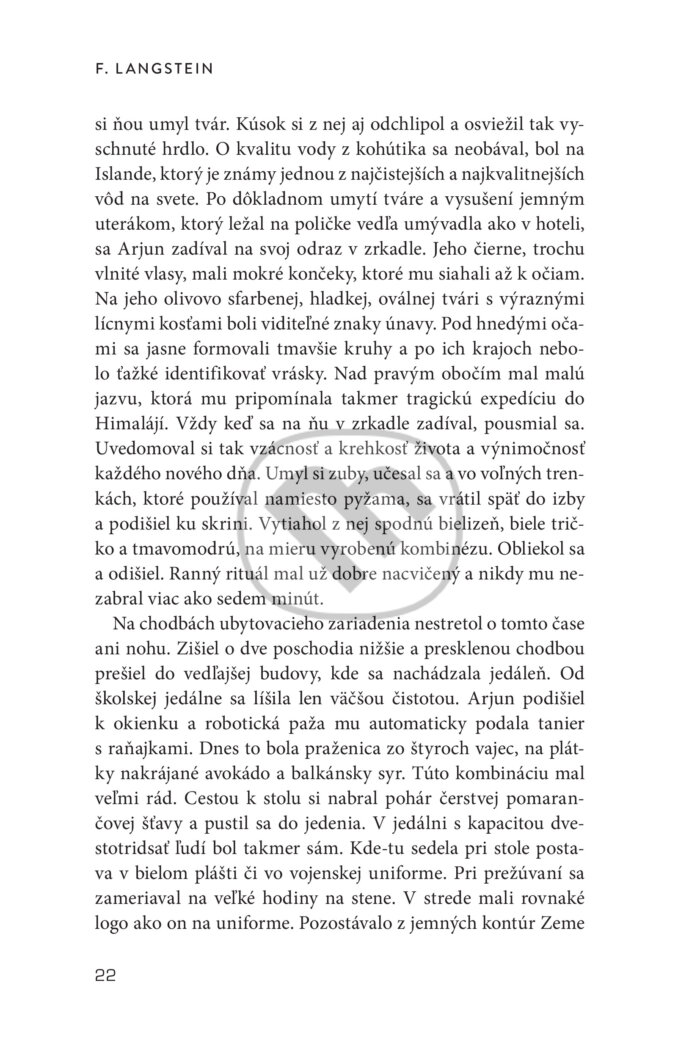 F. LANGSTEIN

si ňou umyl tvár. Kúsok si z nej aj odchlipol a osviežil tak vyschnuté hrdlo. O kvalitu vody z kohútika sa neobával, bol na Islande, ktorý je známy jednou z najčistejších a najkvalitnejších vôd na svete. Po dôkladnom umytí tváre a vysušení jemným uterákom, ktorý ležal na poličke vedľa umývadla ako v hoteli, sa Arjun zadíval na svoj odraz v zrkadle. Jeho čierne, trochu vlnité vlasy, mali mokré končeky, ktoré mu siahali až k očiam. Na jeho olivovo sfarbenej, hladkej, oválnej tvári s výraznými lícnymi kosťami boli viditeľné znaky únavy. Pod hnedými očami sa jasne formovali tmavšie kruhy a po ich krajoch nebolo ťažké identifikovať vrásky. Nad pravým obočím mal malú jazvu, ktorá mu pripomínala takmer tragickú expedíciu do Himalájí. Vždy keď sa na ňu v zrkadle zadíval, pousmial sa. Uvedomoval si tak vzácnosť a krehkosť života a výnimočnosť každého nového dňa. Umyl si zuby, učesal sa a vo voľných trenkách, ktoré používal namiesto pyžama, sa vrátil späť do izby a podišiel ku skrini. Vytiahol z nej spodnú bielizeň, biele tričko a tmavomodrú, na mieru vyrobenú kombinézu. Obliekol sa a odišiel. Ranný rituál mal už dobre nacvičený a nikdy mu nezabral viac ako sedem minút.

Na chodbách ubytovacieho zariadenia nestretol o tomto čase ani nohu. Zišiel o dve poschodia nižšie a presklenou chodbou prešiel do vedľajšej budovy, kde sa nachádzala jedáleň. Od školskej jedálne sa líšila len väčšou čistotou. Arjun podišiel k okienku a robotická paža mu automaticky podala tanier s raňajkami. Dnes to bola praženica zo štyroch vajec, na plátky nakrájané avokádo a balkánsky syr. Túto kombináciu mal veľmi rád. Cestou k stolu si nabral pohár čerstvej pomarančovej šťavy a pustil sa do jedenia. V jedálni s kapacitou dvestotridsať ľudí bol takmer sám. Kde-tu sedela pri stole postava v bielom plášti či vo vojenskej uniforme. Pri prežúvaní sa zameriaval na veľké hodiny na stene. V strede mali rovnaké logo ako on na uniforme. Pozostávalo z jemných kontúr Zeme

22